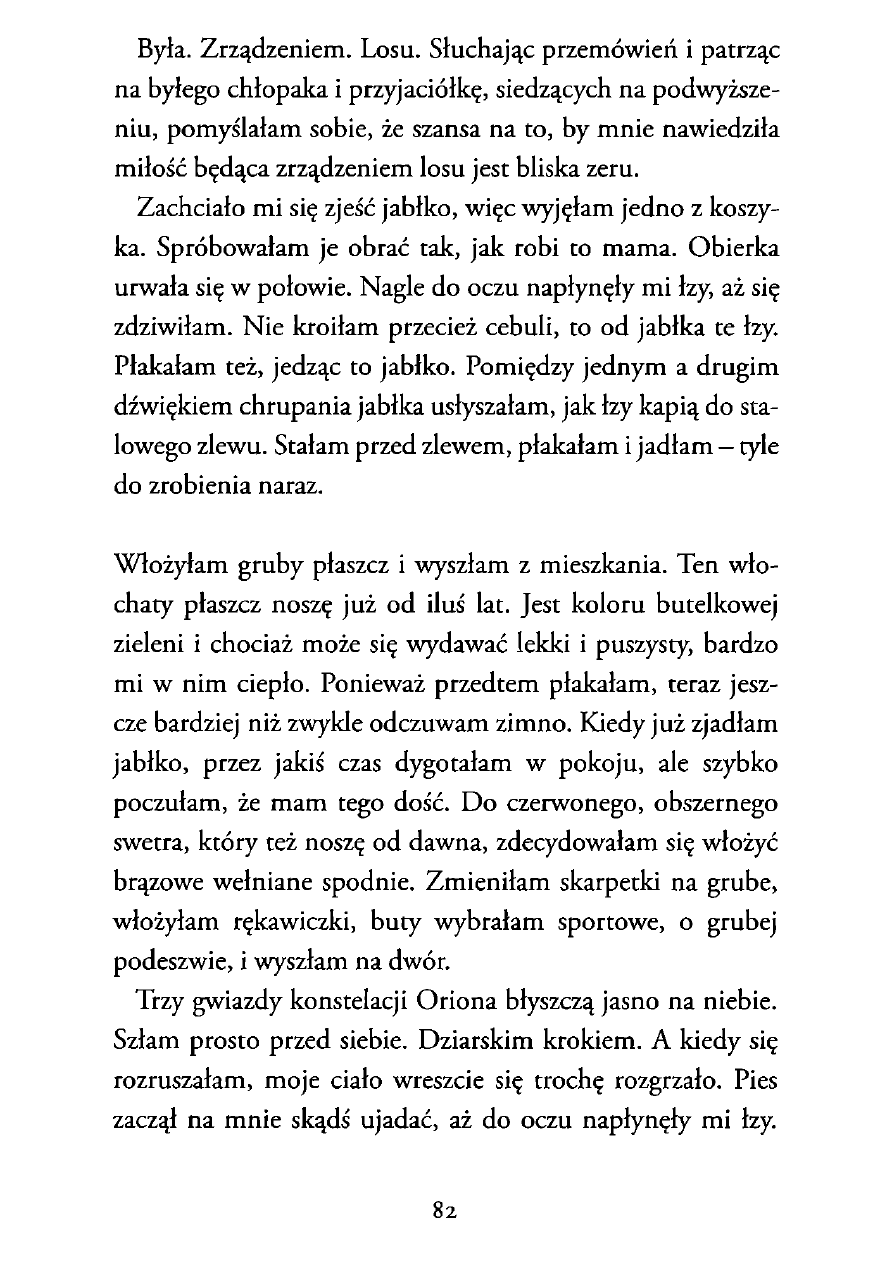 Była. Zrządzeniem. Losu. Słuchając przemówień i patrząc na byłego chłopaka i przyjaciółkę, siedzących na podwyższeniu, pomyślałam sobie, że szansa na to, by mnie nawiedziła miłość będąca zrządzeniem losu jest bliska zeru.

Zachciało mi się zjeść jabłko, więc wyjęłam jedno z koszyka. Spróbowałam je obrać tak, jak robi to mama. Obierka urwała się w połowie. Nagle do oczu napłynęły mi łzy, aż się zdziwiłam. Nie kroiłam przecież cebuli, to od jabłka te łzy. Płakałam też, jedząc to jabłko. Pomiędzy jednym a drugim dźwiękiem chrupania jabłka usłyszałam, jak łzy kapią do stalowego zlewu. Stałam przed zlewem, płakałam i jadłam – tyle do zrobienia naraz.

Włożyłam gruby płaszcz i wyszłam z mieszkania. Ten włochaty płaszcz noszę już od iluś lat. Jest koloru butelkowej zieleni i chociaż może się wydawać lekki i puszysty, bardzo mi w nim ciepło. Ponieważ przedtem płakałam, teraz jeszcze bardziej niż zwykle odczuwam zimno. Kiedy już zjadłam jabłko, przez jakiś czas dygotałam w pokoju, ale szybko poczułam, że mam tego dość. Do czerwonego, obszernego swetra, który też noszę od dawna, zdecydowałam się włożyć brązowe wełniane spodnie. Zmieniłam skarpetki na grube, włożyłam rękawiczki, buty wybrałam sportowe, o grubej podeszwie, i wyszłam na dwór.

Trzy gwiazdy konstelacji Oriona błyszczą jasno na niebie. Szłam prosto przed siebie. Dziarskim krokiem. A kiedy się rozruszałam, moje ciało wreszcie się trochę rozgrzało. Pies zaczął na mnie skądś ujadać, aż do oczu napłynęły mi łzy.

82